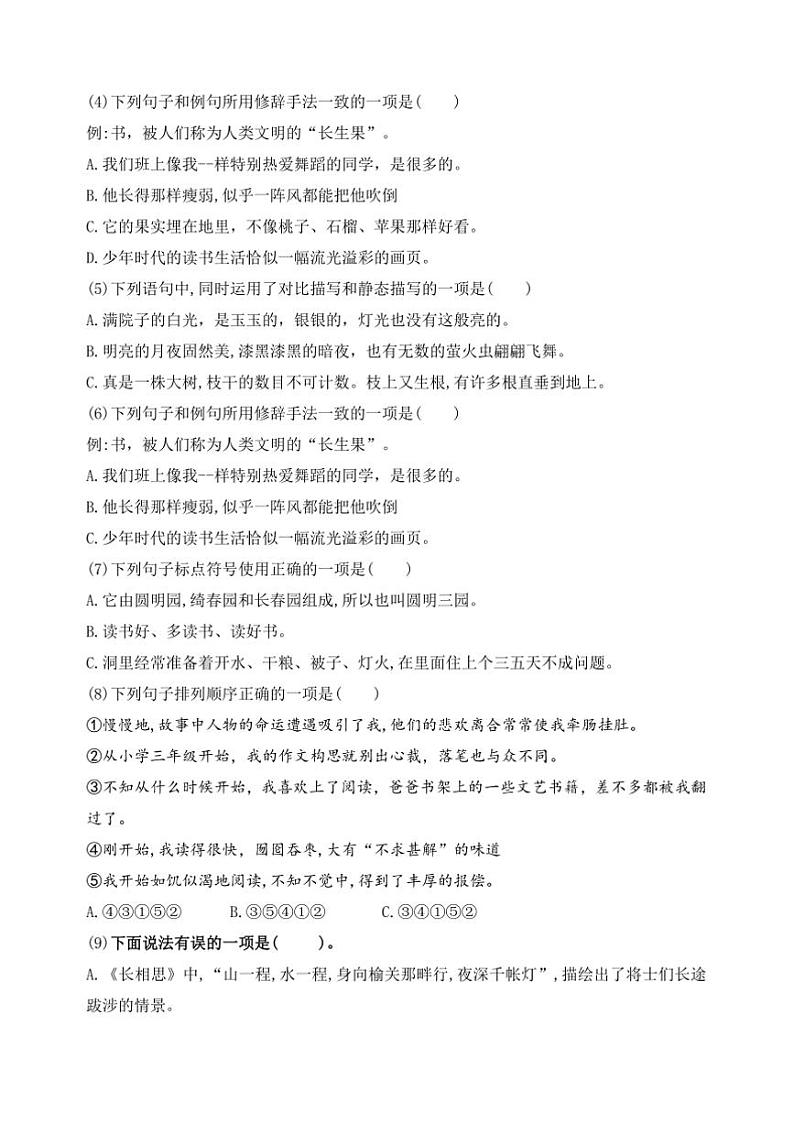 (4)下列句子和例句所用修辞手法一致的一项是(　　)

例:书，被人们称为人类文明的“长生果”。

A.我们班上像我--样特别热爱舞蹈的同学，是很多的。

B.他长得那样瘦弱，似乎一阵风都能把他吹倒

C.它的果实埋在地里，不像桃子、石榴、苹果那样好看。

D.少年时代的读书生活恰似一幅流光溢彩的画页。

(5)下列语句中，同时运用了对比描写和静态描写的一项是(　　)

A.满院子的白光，是玉玉的，银银的，灯光也没有这般亮的。

B.明亮的月夜固然美，漆黑漆黑的暗夜，也有无数的萤火虫翩翩飞舞。

C.真是一株大树，枝干的数目不可计数。枝上又生根，有许多根直垂到地上。

(6)下列句子和例句所用修辞手法一致的一项是(　　)

例:书，被人们称为人类文明的“长生果”。

A.我们班上像我--样特别热爱舞蹈的同学，是很多的。

B.他长得那样瘦弱，似乎一阵风都能把他吹倒

C.少年时代的读书生活恰似一幅流光溢彩的画页。

(7)下列句子标点符号使用正确的一项是(　　)

A.它由圆明园，绮春园和长春园组成，所以也叫圆明三园。

B.读书好、多读书、读好书。

C.洞里经常准备着开水、干粮、被子、灯火，在里面住上个三五天不成问题。

(8)下列句子排列顺序正确的一项是(　　)

①慢慢地，故事中人物的命运遭遇吸引了我，他们的悲欢离合常常使我牵肠挂肚。

②从小学三年级开始，我的作文构思就别出心裁，落笔也与众不同。

③不知从什么时候开始，我喜欢上了阅读，爸爸书架上的一些文艺书籍，差不多都被我翻过了。

④刚开始，我读得很快，囫囵吞枣，大有“不求甚解”的味道

⑤我开始如饥似渴地阅读，不知不觉中，得到了丰厚的报偿。

A.④③①⑤②　　B.③⑤④①②　　C.③④①⑤②

(9)下面说法有误的一项是(　　)。

A.《长相思》中，“山一程，水一程，身向榆关那畔行，夜深千帐灯”，描绘出了将士们长途跋涉的情景。